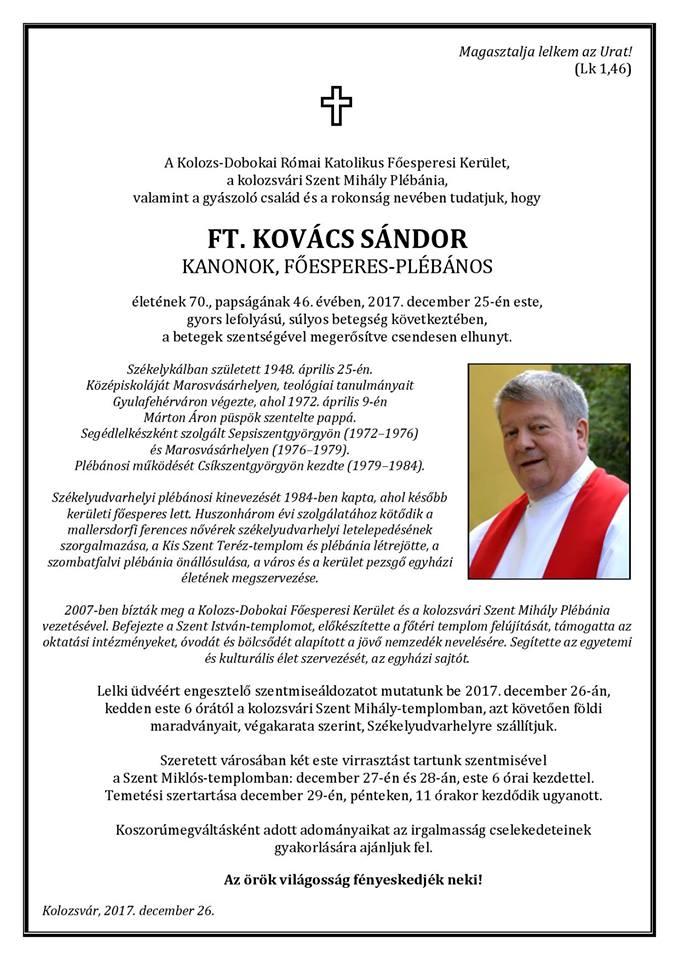 Magasztalja lelkem az Urat!
(Lk 1,46)

A Kolozs-Dobokai Római Katolikus Főesperesi Kerület, a kolozsvári Szent Mihály Plébánia, valamint a gyászoló család és a rokonság nevében tudatjuk, hogy

FT. KOVÁCS SÁNDOR
KANONOK, FŐESPERES-PLÉBÁNOS

életének 70., papságának 46. évében, 2017. december 25-én este, gyors lefolyású, súlyos betegség következtében, a betegek szentségével megerősítve csendesen elhunyt.

Székelykálban született 1948. április 25-én. Középiskoláját Marosvásárhelyen, teológiai tanulmányait Gyulafehérváron végezte, ahol 1972. április 9-én Márton Áron püspök szentelte pappá. Segédlelkészként szolgált Sepsiszentgyörgyön (1972–1976) és Marosvásárhelyen (1976–1979). Plébánosi működését Csíkszentgyörgyön kezdte (1979–1984).

Székelyudvarhelyi plébánosi kinevezését 1984-ben kapta, ahol később kerületi főesperes lett. Huszonhárom évi szolgálatához kötődik a mallersdorfi ferences nővérek székelyudvarhelyi letelepedésének szorgalmazása, a Kis Szent Teréz-templom és plébánia létrejötte, a szombatfalvi plébánia önállósulása, a város és a kerület pezsgő egyházi életének megszervezése.

2007-ben bízták meg a Kolozs-Dobokai Főesperesi Kerület és a kolozsvári Szent Mihály Plébánia vezetésével. Befejezte a Szent István-templomot, előkészítette a főtéri templom felújítását, támogatta az oktatási intézményeket, óvodát és bölcsődét alapított a jövő nemzedék nevelésére. Segítette az egyetemi és kulturális élet szervezését, az egyházi sajtót.

Lelki üdvéért engesztelő szentmiseáldozatot mutatunk be 2017. december 26-án, kedden este 6 órától a kolozsvári Szent Mihály-templomban, azt követően földi maradványait, végakarata szerint, Székelyudvarhelyre szállítjuk.

Szeretett városában két este virrasztást tartunk szentmisével a Szent Miklós-templomban: december 27-én és 28-án, este 6 órai kezdettel. Temetési szertartása december 29-én, pénteken, 11 órakor kezdődik ugyanott.

Koszorúmegváltásként adott adományaikat az irgalmasság cselekedeteinek gyakorlására ajánljuk fel.

Az örök világosság fényeskedjék neki!

Kolozsvár, 2017. december 26.